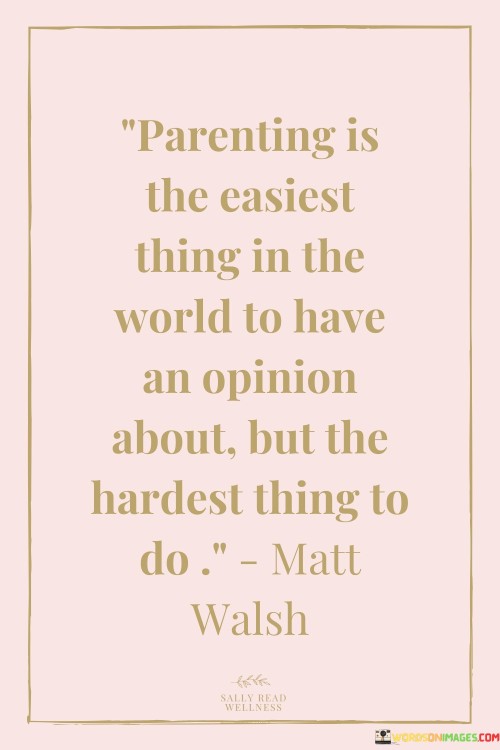 "Parenting is the easiest thing in the world to have an opinion about, but the hardest thing to do ." – Matt Walsh

SALLY READ WELLNESS

WORDSONIMAGES.COM